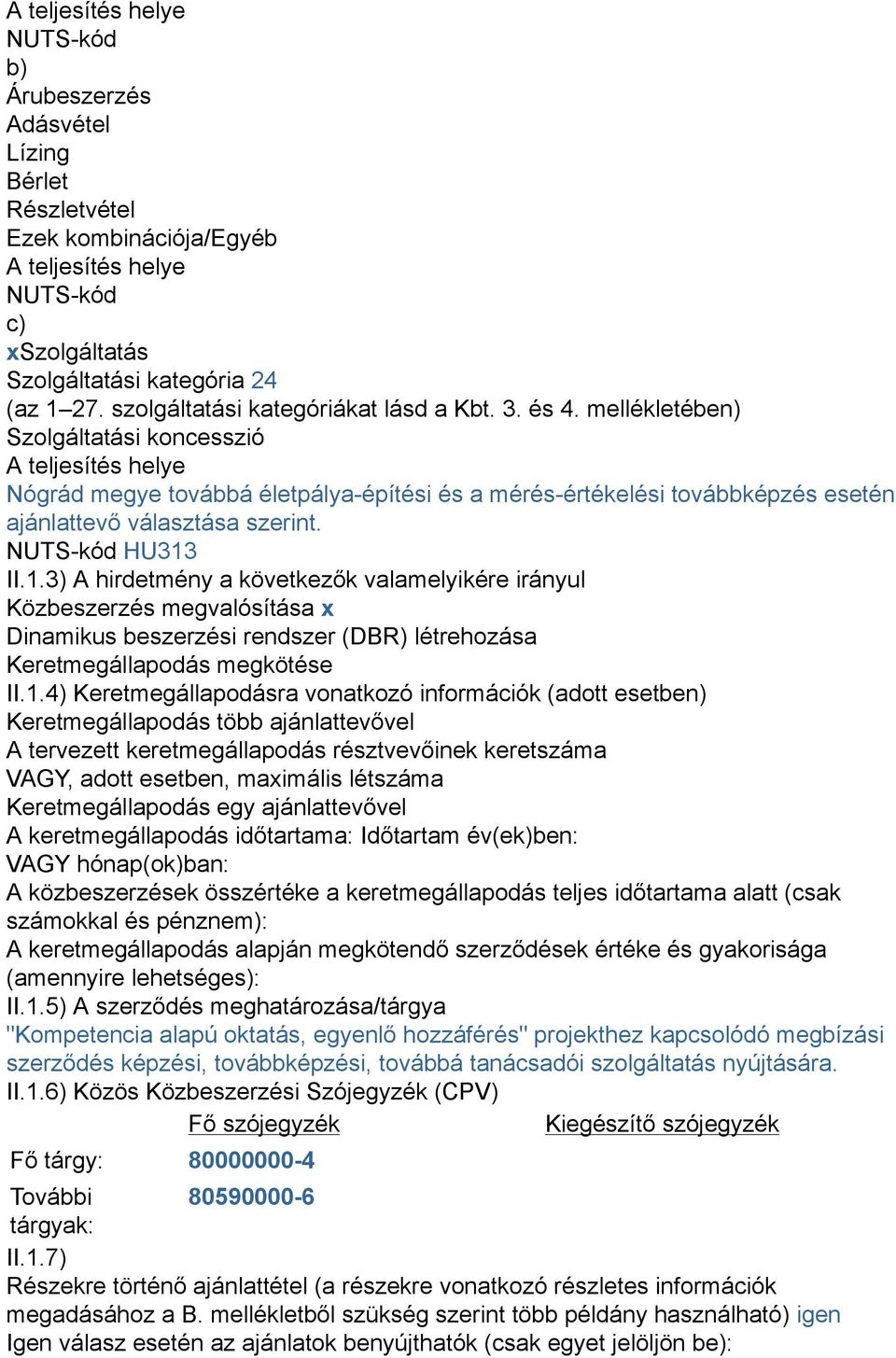 A teljesítés helye
NUTS-kód
b)
Árubeszerzés
Adásvétel
Lízing
Bérlet
Részletvétel
Ezek kombinációja/Egyéb
A teljesítés helye
NUTS-kód
c)
xSzolgáltatás
Szolgáltatási kategória 24
(az 1–27. szolgáltatási kategóriákat lásd a Kbt. 3. és 4. mellékletében)
Szolgáltatási koncesszió
A teljesítés helye
Nógrád megye továbbá életpálya-építési és a mérés-értékelési továbbképzés esetén ajánlattevő választása szerint.
NUTS-kód HU313
II.1.3) A hirdetmény a következők valamelyikére irányul
Közbeszerzés megvalósítása x
Dinamikus beszerzési rendszer (DBR) létrehozása
Keretmegállapodás megkötése
II.1.4) Keretmegállapodásra vonatkozó információk (adott esetben)
Keretmegállapodás több ajánlattevővel
A tervezett keretmegállapodás résztvevőinek keretszáma
VAGY, adott esetben, maximális létszáma
Keretmegállapodás egy ajánlattevővel
A keretmegállapodás időtartama: Időtartam év(ek)ben:
VAGY hónap(ok)ban:
A közbeszerzések összértéke a keretmegállapodás teljes időtartama alatt (csak számokkal és pénznem):
A keretmegállapodás alapján megkötendő szerződések értéke és gyakorisága (amennyire lehetséges):
II.1.5) A szerződés meghatározása/tárgya
"Kompetencia alapú oktatás, egyenlő hozzáférés" projekthez kapcsolódó megbízási szerződés képzési, továbbképzési, továbbá tanácsadói szolgáltatás nyújtására.
II.1.6) Közös Közbeszerzési Szójegyzék (CPV)

| | Fő szójegyzék | Kiegészítő szójegyzék |
|---|---|---|
| Fő tárgy: | 80000000-4 | |
| További tárgyak: | 80590000-6 | |

II.1.7)
Részekre történő ajánlattétel (a részekre vonatkozó részletes információk megadásához a B. mellékletből szükség szerint több példány használható) igen
Igen válasz esetén az ajánlatok benyújthatók (csak egyet jelöljön be):